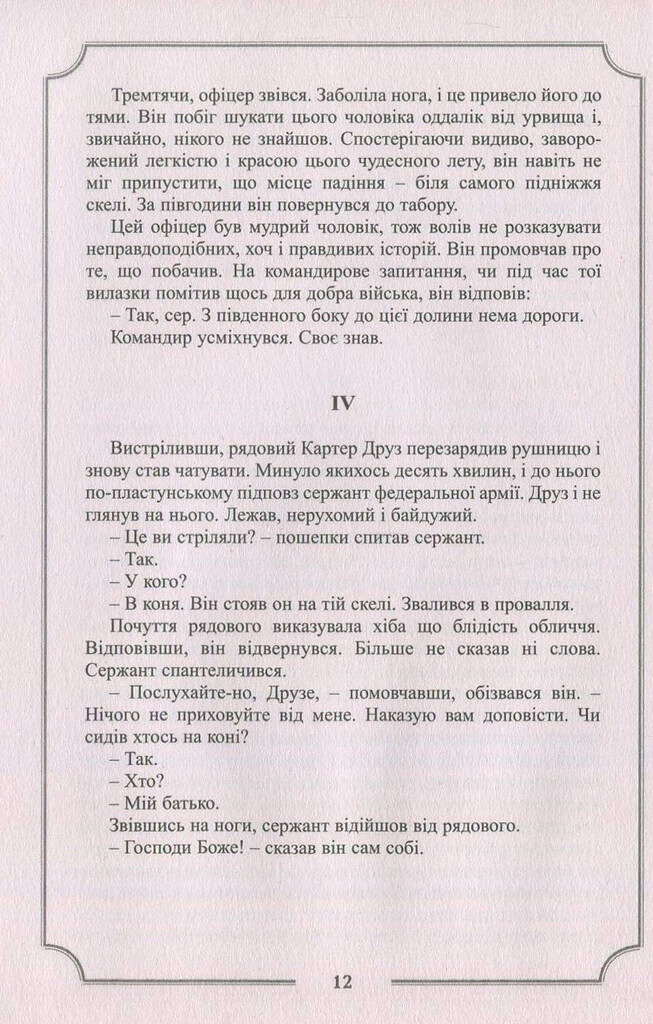 Тремтячи, офіцер звівся. Заболіла нога, і це привело його до тями. Він побіг шукати цього чоловіка оддалік від урвища і, звичайно, нікого не знайшов. Спостерігаючи видиво, заворожений легкістю і красою цього чудесного лету, він навіть не міг припустити, що місце падіння – біля самого підніжжя скелі. За півгодини він повернувся до табору.

Цей офіцер був мудрий чоловік, тож волів не розказувати неправдоподібних, хоч і правдивих історій. Він промовчав про те, що побачив. На командирове запитання, чи під час тої вилазки помітив щось для добра війська, він відповів:

– Так, сер. З південного боку до цієї долини нема дороги.

Командир усміхнувся. Своє знав.

IV

Вистріливши, рядовий Картер Друз перезарядив рушницю і знову став чатувати. Минуло якихось десять хвилин, і до нього по-пластунському підповз сержант федеральної армії. Друз і не глянув на нього. Лежав, нерухомий і байдужий.

– Це ви стріляли? – пошепки спитав сержант.

– Так.

– У кого?

– В коня. Він стояв он на тій скелі. Звалився в провалля.

Почуття рядового виказувала хіба що блідість обличчя. Відповівши, він відвернувся. Більше не сказав ні слова. Сержант спантеличився.

– Послухайте-но, Друзе, – помовчавши, обізвався він. – Нічого не приховуйте від мене. Наказую вам доповісти. Чи сидів хтось на коні?

– Так.

– Хто?

– Мій батько.

Звівшись на ноги, сержант відійшов від рядового.

– Господи Боже! – сказав він сам собі.

12